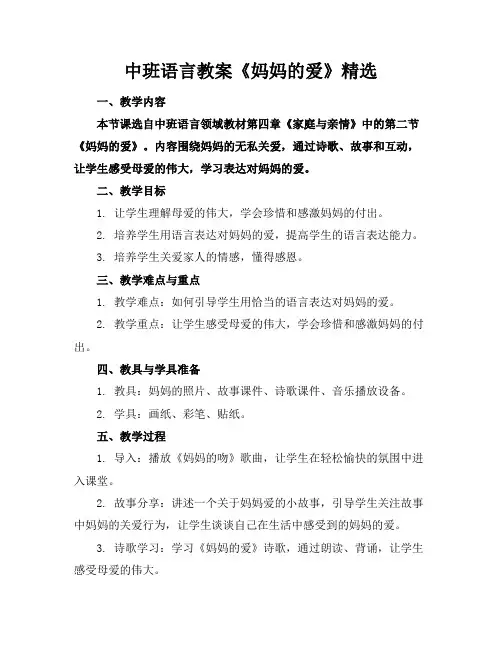 中班语言教案《妈妈的爱》精选

一、教学内容

本节课选自中班语言领域教材第四章《家庭与亲情》中的第二节《妈妈的爱》。内容围绕妈妈的无私关爱，通过诗歌、故事和互动，让学生感受母爱的伟大，学习表达对妈妈的爱。

二、教学目标

1. 让学生理解母爱的伟大，学会珍惜和感激妈妈的付出。

2. 培养学生用语言表达对妈妈的爱，提高学生的语言表达能力。

3. 培养学生关爱家人的情感，懂得感恩。

三、教学难点与重点

1. 教学难点：如何引导学生用恰当的语言表达对妈妈的爱。

2. 教学重点：让学生感受母爱的伟大，学会珍惜和感激妈妈的付出。

四、教具与学具准备

1. 教具：妈妈的照片、故事课件、诗歌课件、音乐播放设备。

2. 学具：画纸、彩笔、贴纸。

五、教学过程

1. 导入：播放《妈妈的吻》歌曲，让学生在轻松愉快的氛围中进入课堂。

2. 故事分享：讲述一个关于妈妈爱的小故事，引导学生关注故事中妈妈的关爱行为，让学生谈谈自己在生活中感受到的妈妈的爱。

3. 诗歌学习：学习《妈妈的爱》诗歌，通过朗读、背诵，让学生感受母爱的伟大。